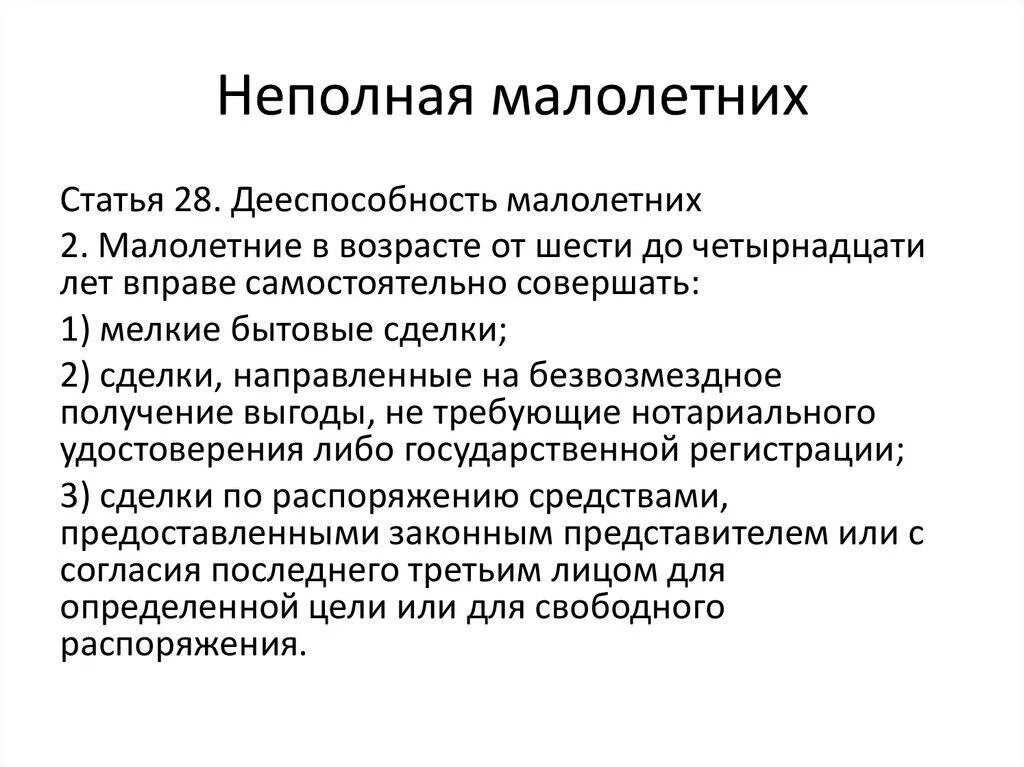 Неполная малолетних

Статья 28. Дееспособность малолетних

2. Малолетние в возрасте от шести до четырнадцати лет вправе самостоятельно совершать:

1) мелкие бытовые сделки;

2) сделки, направленные на безвозмездное получение выгоды, не требующие нотариального удостоверения либо государственной регистрации;

3) сделки по распоряжению средствами, предоставленными законным представителем или с согласия последнего третьим лицом для определенной цели или для свободного распоряжения.